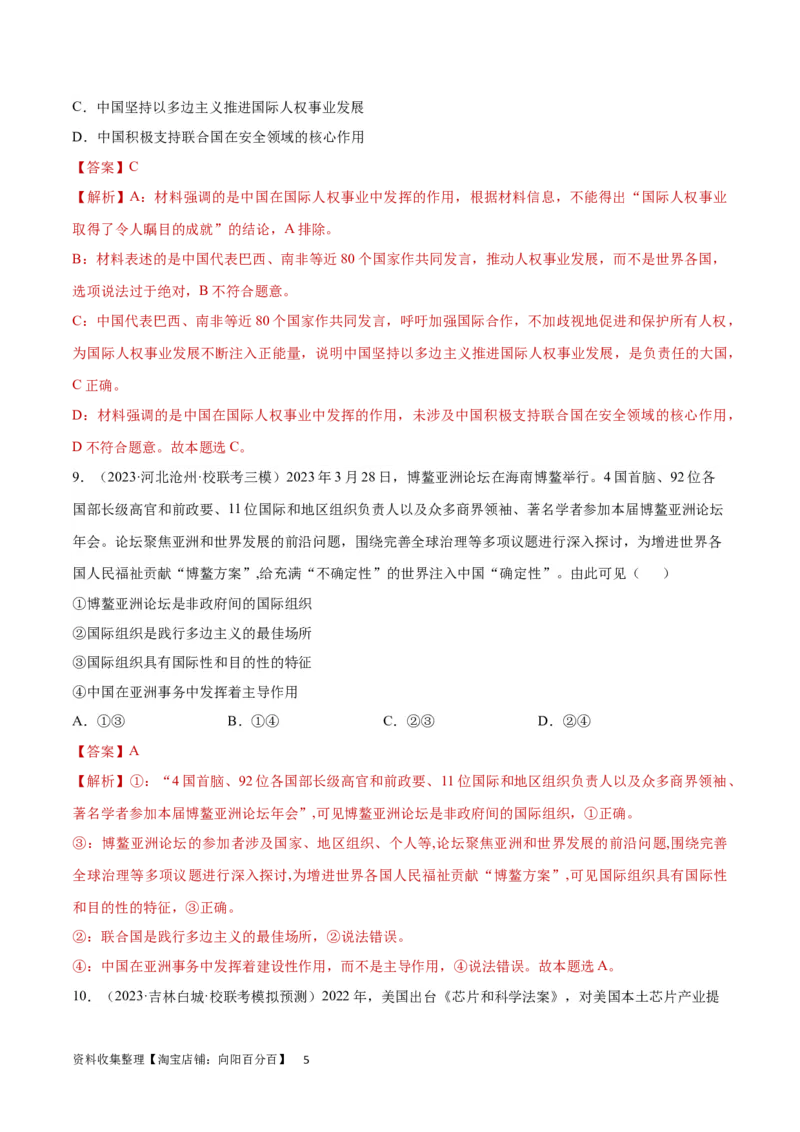 C．中国坚持以多边主义推进国际人权事业发展
D．中国积极支持联合国在安全领域的核心作用
【答案】C
【解析】A：材料强调的是中国在国际人权事业中发挥的作用，根据材料信息，不能得出“国际人权事业取得了令人瞩目的成就”的结论，A 排除。
B：材料表述的是中国代表巴西、南非等近 80 个国家作共同发言，推动人权事业发展，而不是世界各国，选项说法过于绝对，B 不符合题意。
C：中国代表巴西、南非等近 80 个国家作共同发言，呼吁加强国际合作，不加歧视地促进和保护所有人权，为国际人权事业发展不断注入正能量，说明中国坚持以多边主义推进国际人权事业发展，是负责任的大国，C 正确。
D：材料强调的是中国在国际人权事业中发挥的作用，未涉及中国积极支持联合国在安全领域的核心作用，D 不符合题意。故本题选 C。
9．（2023·河北沧州·校联考三模）2023 年 3 月 28 日，博鳌亚洲论坛在海南博鳌举行。4 国首脑、92 位各国部长级高官和前政要、11 位国际和地区组织负责人以及众多商界领袖、著名学者参加本届博鳌亚洲论坛年会。论坛聚焦亚洲和世界发展的前沿问题，围绕完善全球治理等多项议题进行深入探讨，为增进世界各国人民福祉贡献“博鳌方案”,给充满“不确定性”的世界注入中国“确定性”。由此可见（　　）
①博鳌亚洲论坛是非政府间的国际组织
②国际组织是践行多边主义的最佳场所
③国际组织具有国际性和目的性的特征
④中国在亚洲事务中发挥着主导作用
A．①③　　　B．①④　　　C．②③　　　D．②④
【答案】A
【解析】①：“4 国首脑、92 位各国部长级高官和前政要、11 位国际和地区组织负责人以及众多商界领袖、著名学者参加本届博鳌亚洲论坛年会”,可见博鳌亚洲论坛是非政府间的国际组织，①正确。
③：博鳌亚洲论坛的参加者涉及国家、地区组织、个人等,论坛聚焦亚洲和世界发展的前沿问题,围绕完善全球治理等多项议题进行深入探讨,为增进世界各国人民福祉贡献“博鳌方案”,可见国际组织具有国际性和目的性的特征，③正确。
②：联合国是践行多边主义的最佳场所，②说法错误。
④：中国在亚洲事务中发挥着建设性作用，而不是主导作用，④说法错误。故本题选 A。
10．（2023·吉林白城·校联考模拟预测）2022 年，美国出台《芯片和科学法案》，对美国本土芯片产业提

资料收集整理【淘宝店铺：向阳百分百】　5